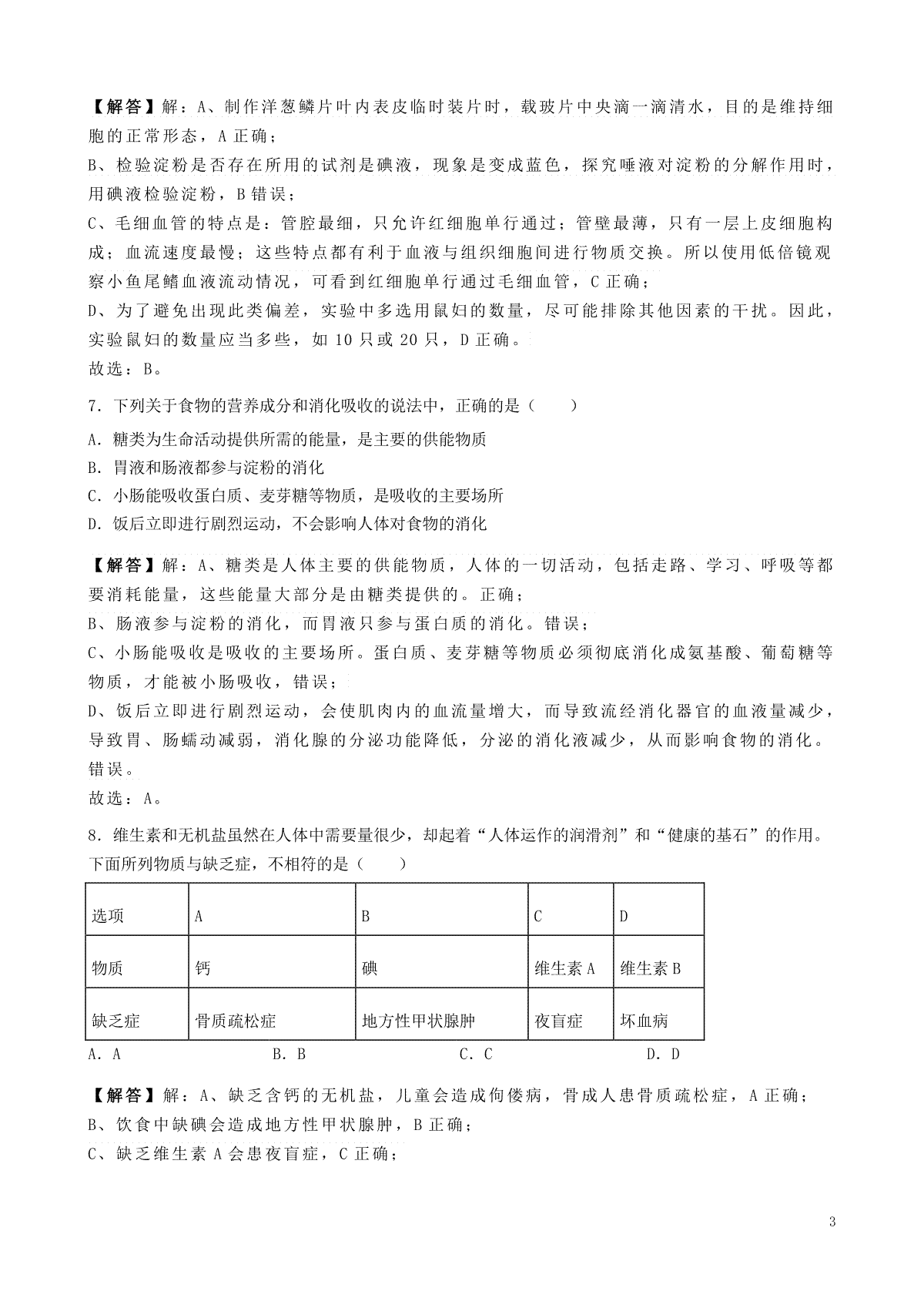 【解答】解：A、制作洋葱鳞片叶内表皮临时装片时，载玻片中央滴一滴清水，目的是维持细胞的正常形态，A 正确；
B、检验淀粉是否存在所用的试剂是碘液，现象是变成蓝色，探究唾液对淀粉的分解作用时，用碘液检验淀粉，B 错误；
C、毛细血管的特点是：管腔最细，只允许红细胞单行通过；管壁最薄，只有一层上皮细胞构成；血流速度最慢；这些特点都有利于血液与组织细胞间进行物质交换。所以使用低倍镜观察小鱼尾鳍血液流动情况，可看到红细胞单行通过毛细血管，C 正确；
D、为了避免出现此类偏差，实验中多选用鼠妇的数量，尽可能排除其他因素的干扰。因此，实验鼠妇的数量应当多些，如 10 只或 20 只，D 正确。
故选：B。

7．下列关于食物的营养成分和消化吸收的说法中，正确的是（　　）
A．糖类为生命活动提供所需的能量，是主要的供能物质
B．胃液和肠液都参与淀粉的消化
C．小肠能吸收蛋白质、麦芽糖等物质，是吸收的主要场所
D．饭后立即进行剧烈运动，不会影响人体对食物的消化

【解答】解：A、糖类是人体主要的供能物质，人体的一切活动，包括走路、学习、呼吸等都要消耗能量，这些能量大部分是由糖类提供的。正确；
B、肠液参与淀粉的消化，而胃液只参与蛋白质的消化。错误；
C、小肠能吸收是吸收的主要场所。蛋白质、麦芽糖等物质必须彻底消化成氨基酸、葡萄糖等物质，才能被小肠吸收，错误；
D、饭后立即进行剧烈运动，会使肌肉内的血流量增大，而导致流经消化器官的血液量减少，导致胃、肠蠕动减弱，消化腺的分泌功能降低，分泌的消化液减少，从而影响食物的消化。错误。
故选：A。

8．维生素和无机盐虽然在人体中需要量很少，却起着“人体运作的润滑剂”和“健康的基石”的作用。下面所列物质与缺乏症，不相符的是（　　）

| 选项 | A | B | C | D |
|---|---|---|---|---|
| 物质 | 钙 | 碘 | 维生素 A | 维生素 B |
| 缺乏症 | 骨质疏松症 | 地方性甲状腺肿 | 夜盲症 | 坏血病 |

A．A　　B．B　　C．C　　D．D

【解答】解：A、缺乏含钙的无机盐，儿童会造成佝偻病，骨成人患骨质疏松症，A 正确；
B、饮食中缺碘会造成地方性甲状腺肿，B 正确；
C、缺乏维生素 A 会患夜盲症，C 正确；

3